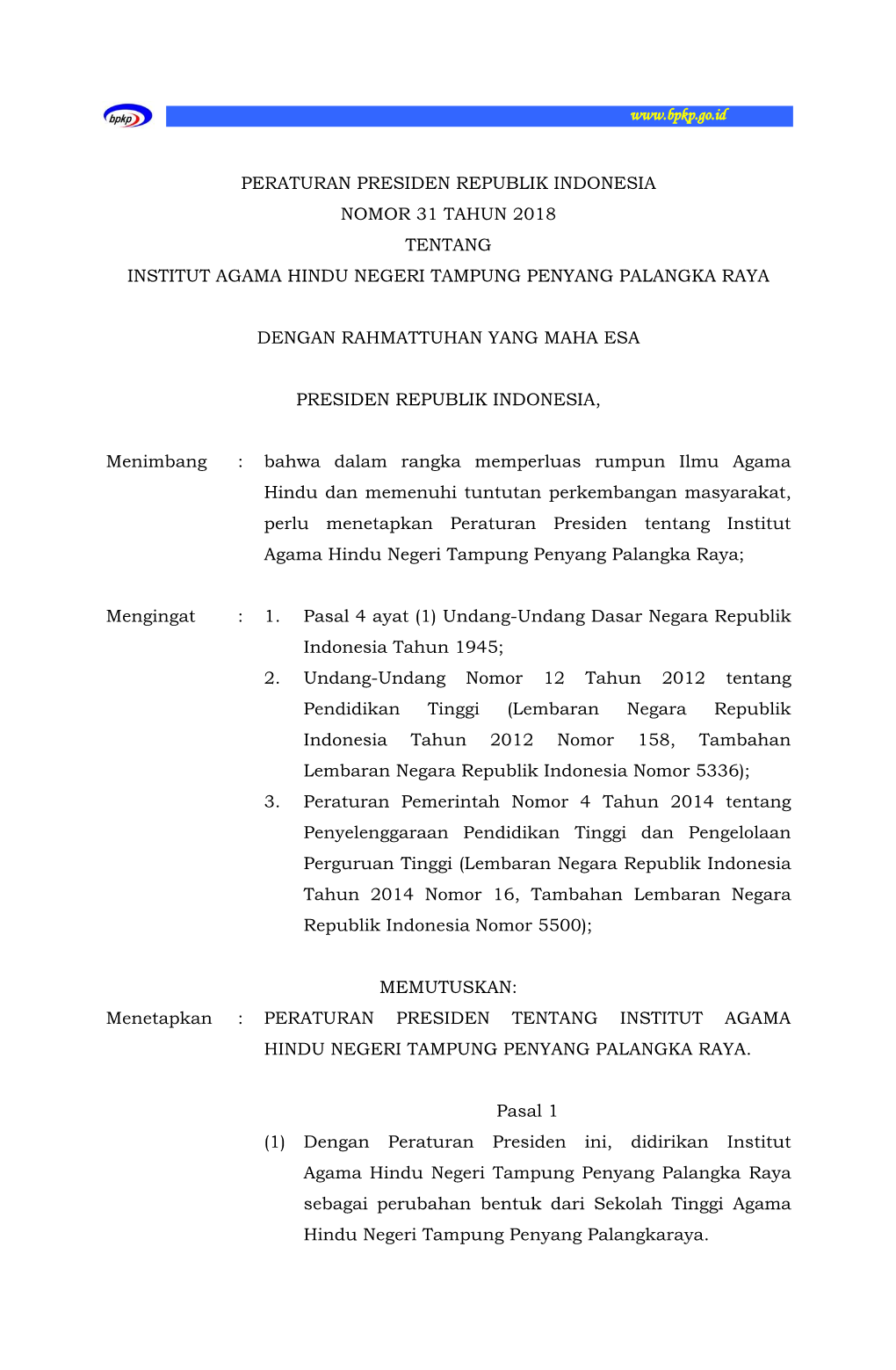 bpkp

www.bpkp.go.id

PERATURAN PRESIDEN REPUBLIK INDONESIA
NOMOR 31 TAHUN 2018
TENTANG
INSTITUT AGAMA HINDU NEGERI TAMPUNG PENYANG PALANGKA RAYA

DENGAN RAHMATTUHAN YANG MAHA ESA

PRESIDEN REPUBLIK INDONESIA,

Menimbang : bahwa dalam rangka memperluas rumpun Ilmu Agama Hindu dan memenuhi tuntutan perkembangan masyarakat, perlu menetapkan Peraturan Presiden tentang Institut Agama Hindu Negeri Tampung Penyang Palangka Raya;

Mengingat : 1. Pasal 4 ayat (1) Undang-Undang Dasar Negara Republik Indonesia Tahun 1945;
2. Undang-Undang Nomor 12 Tahun 2012 tentang Pendidikan Tinggi (Lembaran Negara Republik Indonesia Tahun 2012 Nomor 158, Tambahan Lembaran Negara Republik Indonesia Nomor 5336);
3. Peraturan Pemerintah Nomor 4 Tahun 2014 tentang Penyelenggaraan Pendidikan Tinggi dan Pengelolaan Perguruan Tinggi (Lembaran Negara Republik Indonesia Tahun 2014 Nomor 16, Tambahan Lembaran Negara Republik Indonesia Nomor 5500);

MEMUTUSKAN:

Menetapkan : PERATURAN PRESIDEN TENTANG INSTITUT AGAMA HINDU NEGERI TAMPUNG PENYANG PALANGKA RAYA.

Pasal 1

(1) Dengan Peraturan Presiden ini, didirikan Institut Agama Hindu Negeri Tampung Penyang Palangka Raya sebagai perubahan bentuk dari Sekolah Tinggi Agama Hindu Negeri Tampung Penyang Palangkaraya.